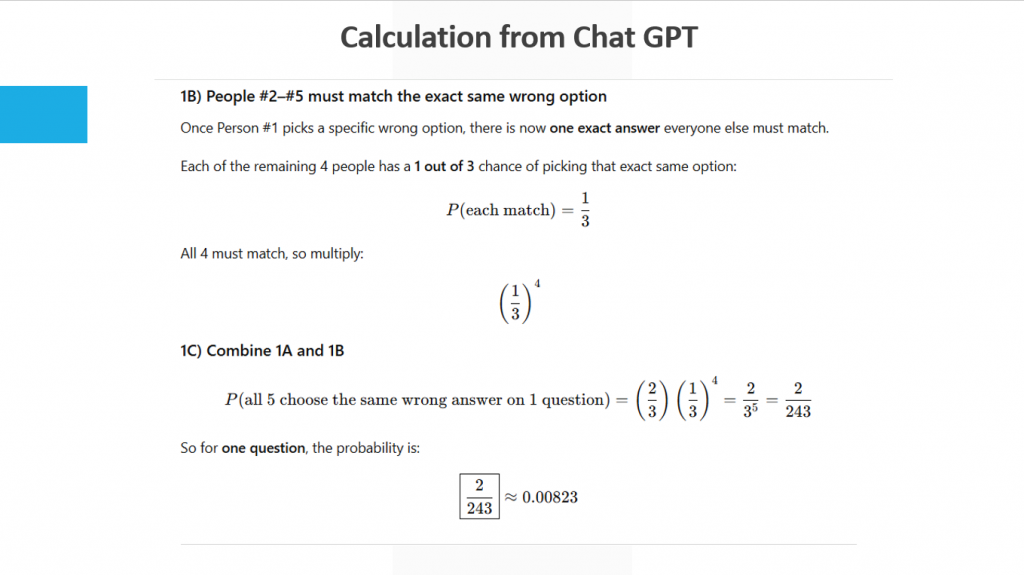 Calculation from Chat GPT

1B) People #2–#5 must match the exact same wrong option

Once Person #1 picks a specific wrong option, there is now one exact answer everyone else must match.

Each of the remaining 4 people has a 1 out of 3 chance of picking that exact same option:

$P(\text{each match}) = \frac{1}{3}$

All 4 must match, so multiply:

$\left(\frac{1}{3}\right)^4$

1C) Combine 1A and 1B

$P(\text{all 5 choose the same wrong answer on 1 question}) = \left(\frac{2}{3}\right)\left(\frac{1}{3}\right)^4 = \frac{2}{3^5} = \frac{2}{243}$

So for one question, the probability is:

$\boxed{\frac{2}{243}} \approx 0.00823$